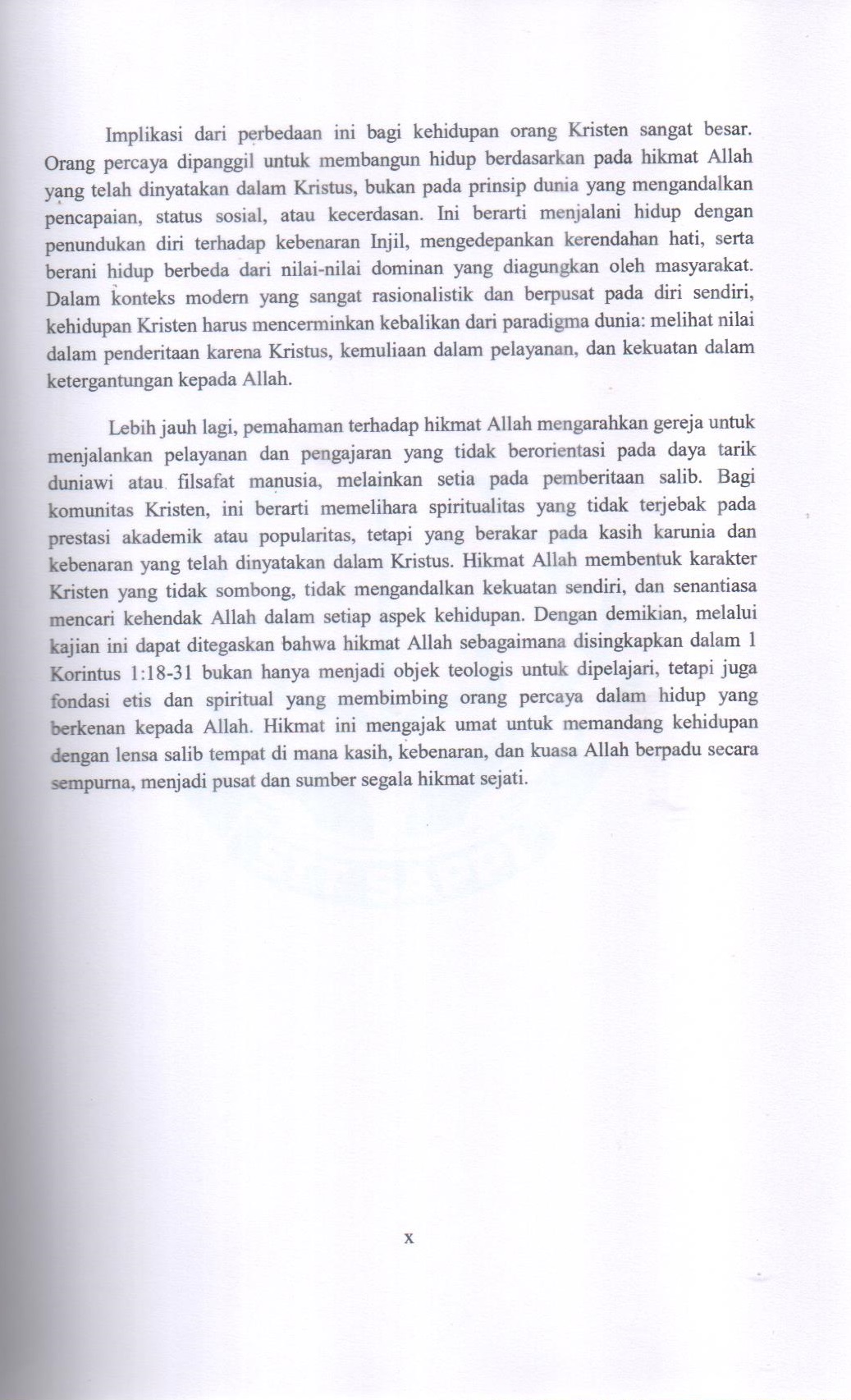 Implikasi dari perbedaan ini bagi kehidupan orang Kristen sangat besar. Orang percaya dipanggil untuk membangun hidup berdasarkan pada hikmat Allah yang telah dinyatakan dalam Kristus, bukan pada prinsip dunia yang mengandalkan pencapaian, status sosial, atau kecerdasan. Ini berarti menjalani hidup dengan penundukan diri terhadap kebenaran Injil, mengedepankan kerendahan hati, serta berani hidup berbeda dari nilai-nilai dominan yang diagungkan oleh masyarakat. Dalam konteks modern yang sangat rasionalistik dan berpusat pada diri sendiri, kehidupan Kristen harus mencerminkan kebalikan dari paradigma dunia: melihat nilai dalam penderitaan karena Kristus, kemuliaan dalam pelayanan, dan kekuatan dalam ketergantungan kepada Allah.

Lebih jauh lagi, pemahaman terhadap hikmat Allah mengarahkan gereja untuk menjalankan pelayanan dan pengajaran yang tidak berorientasi pada daya tarik duniawi atau filsafat manusia, melainkan setia pada pemberitaan salib. Bagi komunitas Kristen, ini berarti memelihara spiritualitas yang tidak terjebak pada prestasi akademik atau popularitas, tetapi yang berakar pada kasih karunia dan kebenaran yang telah dinyatakan dalam Kristus. Hikmat Allah membentuk karakter Kristen yang tidak sombong, tidak mengandalkan kekuatan sendiri, dan senantiasa mencari kehendak Allah dalam setiap aspek kehidupan. Dengan demikian, melalui kajian ini dapat ditegaskan bahwa hikmat Allah sebagaimana disingkapkan dalam 1 Korintus 1:18-31 bukan hanya menjadi objek teologis untuk dipelajari, tetapi juga fondasi etis dan spiritual yang membimbing orang percaya dalam hidup yang berkenan kepada Allah. Hikmat ini mengajak umat untuk memandang kehidupan dengan lensa salib tempat di mana kasih, kebenaran, dan kuasa Allah berpadu secara sempurna, menjadi pusat dan sumber segala hikmat sejati.

x